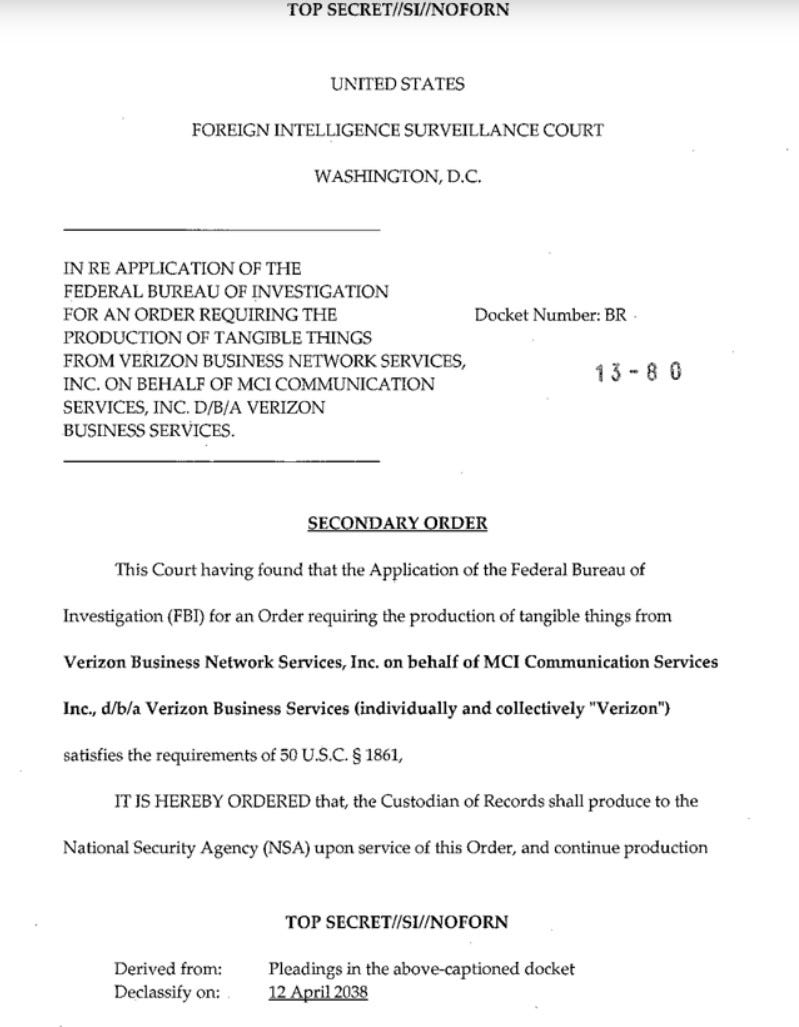 TOP SECRET//SI//NOFORN

UNITED STATES

FOREIGN INTELLIGENCE SURVEILLANCE COURT

WASHINGTON, D.C.

IN RE APPLICATION OF THE FEDERAL BUREAU OF INVESTIGATION FOR AN ORDER REQUIRING THE PRODUCTION OF TANGIBLE THINGS FROM VERIZON BUSINESS NETWORK SERVICES, INC. ON BEHALF OF MCI COMMUNICATION SERVICES, INC. D/B/A VERIZON BUSINESS SERVICES.

Docket Number: BR

13-80

SECONDARY ORDER

This Court having found that the Application of the Federal Bureau of Investigation (FBI) for an Order requiring the production of tangible things from **Verizon Business Network Services, Inc. on behalf of MCI Communication Services Inc., d/b/a Verizon Business Services (individually and collectively "Verizon")** satisfies the requirements of 50 U.S.C. § 1861,

IT IS HEREBY ORDERED that, the Custodian of Records shall produce to the National Security Agency (NSA) upon service of this Order, and continue production

TOP SECRET//SI//NOFORN

Derived from: Pleadings in the above-captioned docket
Declassify on: 12 April 2038